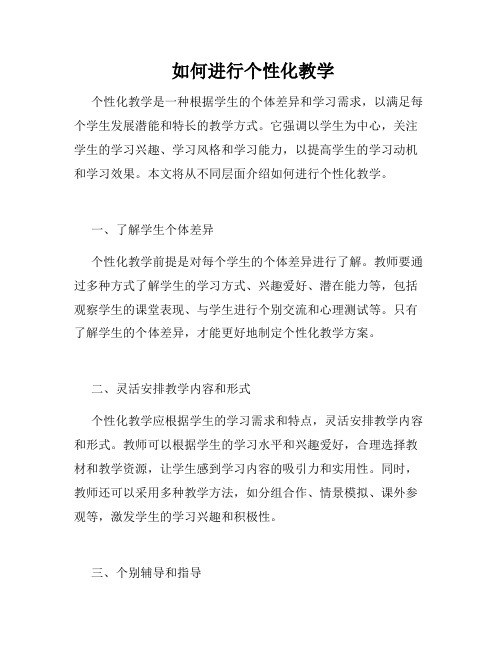 如何进行个性化教学

个性化教学是一种根据学生的个体差异和学习需求，以满足每个学生发展潜能和特长的教学方式。它强调以学生为中心，关注学生的学习兴趣、学习风格和学习能力，以提高学生的学习动机和学习效果。本文将从不同层面介绍如何进行个性化教学。

一、了解学生个体差异

个性化教学前提是对每个学生的个体差异进行了解。教师要通过多种方式了解学生的学习方式、兴趣爱好、潜在能力等，包括观察学生的课堂表现、与学生进行个别交流和心理测试等。只有了解学生的个体差异，才能更好地制定个性化教学方案。

二、灵活安排教学内容和形式

个性化教学应根据学生的学习需求和特点，灵活安排教学内容和形式。教师可以根据学生的学习水平和兴趣爱好，合理选择教材和教学资源，让学生感到学习内容的吸引力和实用性。同时，教师还可以采用多种教学方法，如分组合作、情景模拟、课外参观等，激发学生的学习兴趣和积极性。

三、个别辅导和指导